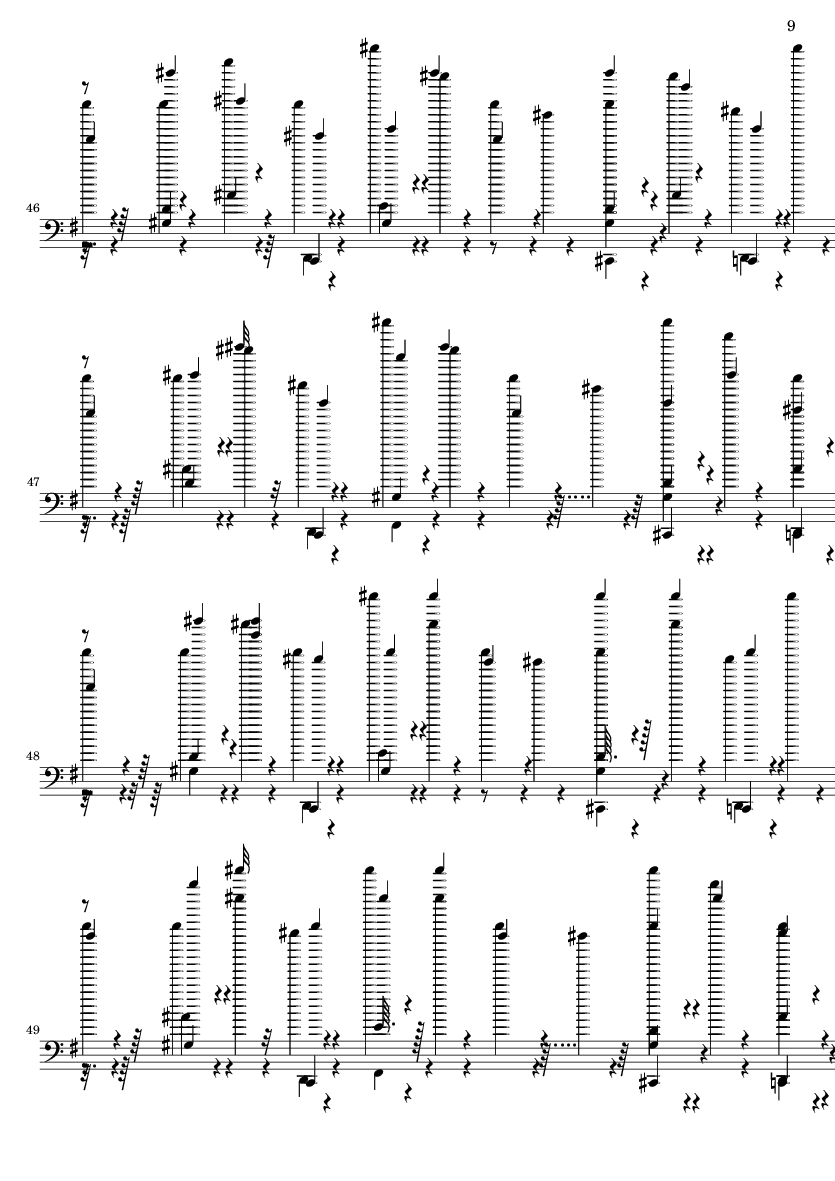 9

46

47

48

49